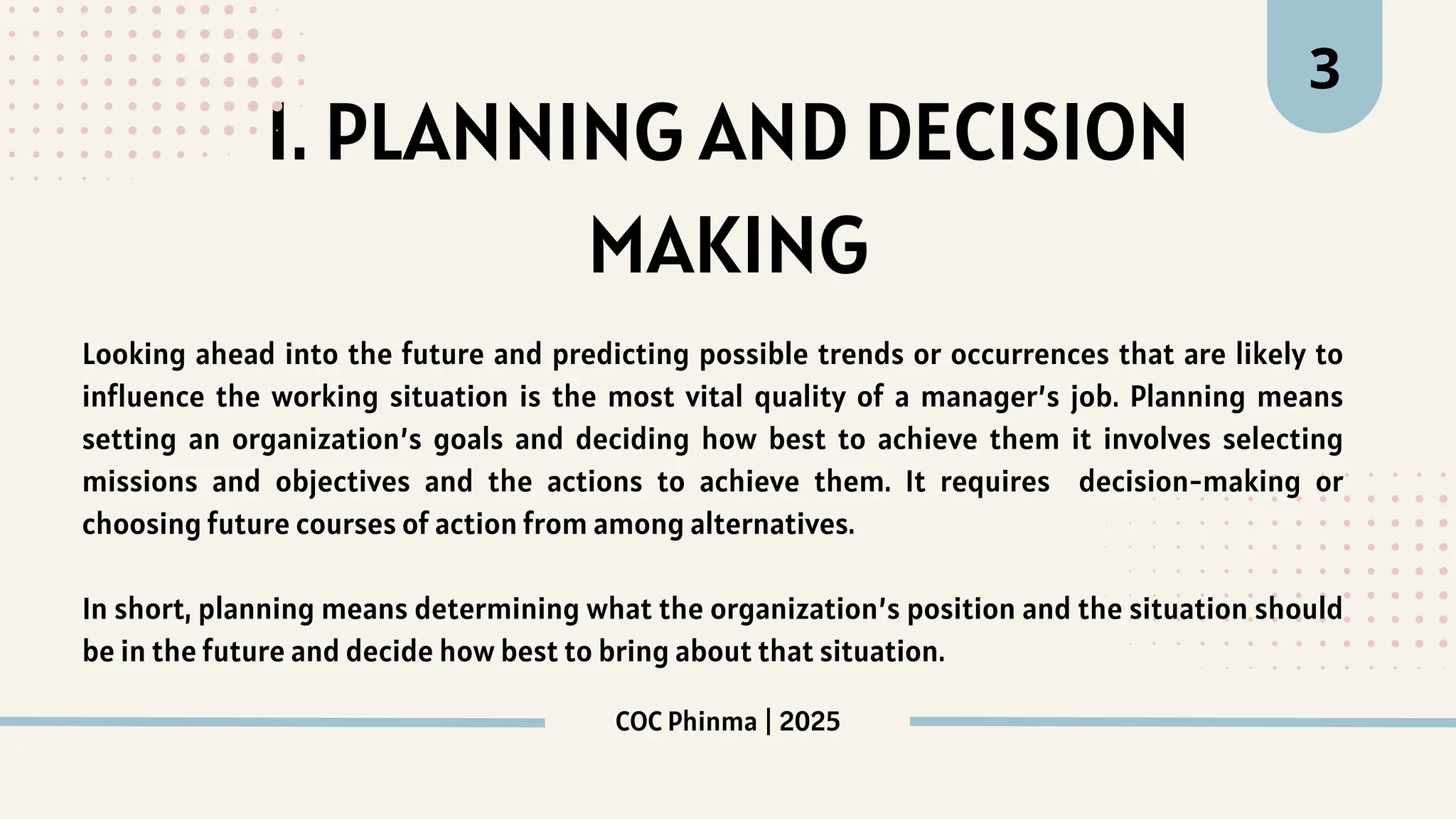 3

I. PLANNING AND DECISION MAKING

Looking ahead into the future and predicting possible trends or occurrences that are likely to influence the working situation is the most vital quality of a manager's job. Planning means setting an organization's goals and deciding how best to achieve them it involves selecting missions and objectives and the actions to achieve them. It requires decision-making or choosing future courses of action from among alternatives.

In short, planning means determining what the organization's position and the situation should be in the future and decide how best to bring about that situation.

COC Phinma | 2025